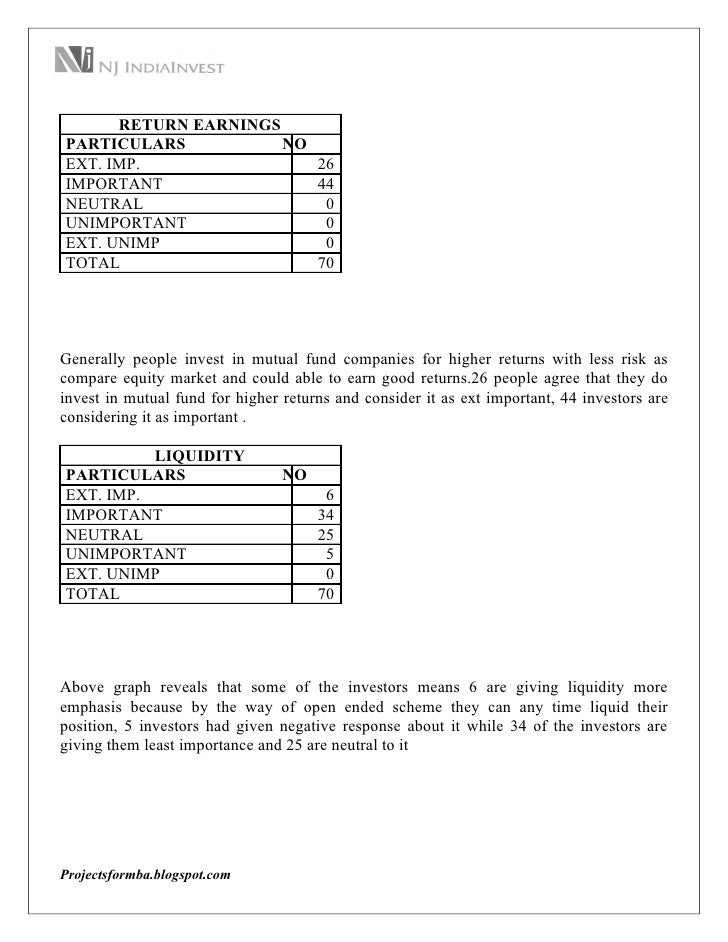 NJ INDIAINVEST

| RETURN EARNINGS | |
|---|---|
| PARTICULARS | NO |
| EXT. IMP. | 26 |
| IMPORTANT | 44 |
| NEUTRAL | 0 |
| UNIMPORTANT | 0 |
| EXT. UNIMP | 0 |
| TOTAL | 70 |

Generally people invest in mutual fund companies for higher returns with less risk as compare equity market and could able to earn good returns.26 people agree that they do invest in mutual fund for higher returns and consider it as ext important, 44 investors are considering it as important .

| LIQUIDITY | |
|---|---|
| PARTICULARS | NO |
| EXT. IMP. | 6 |
| IMPORTANT | 34 |
| NEUTRAL | 25 |
| UNIMPORTANT | 5 |
| EXT. UNIMP | 0 |
| TOTAL | 70 |

Above graph reveals that some of the investors means 6 are giving liquidity more emphasis because by the way of open ended scheme they can any time liquid their position, 5 investors had given negative response about it while 34 of the investors are giving them least importance and 25 are neutral to it

Projectsformba.blogspot.com